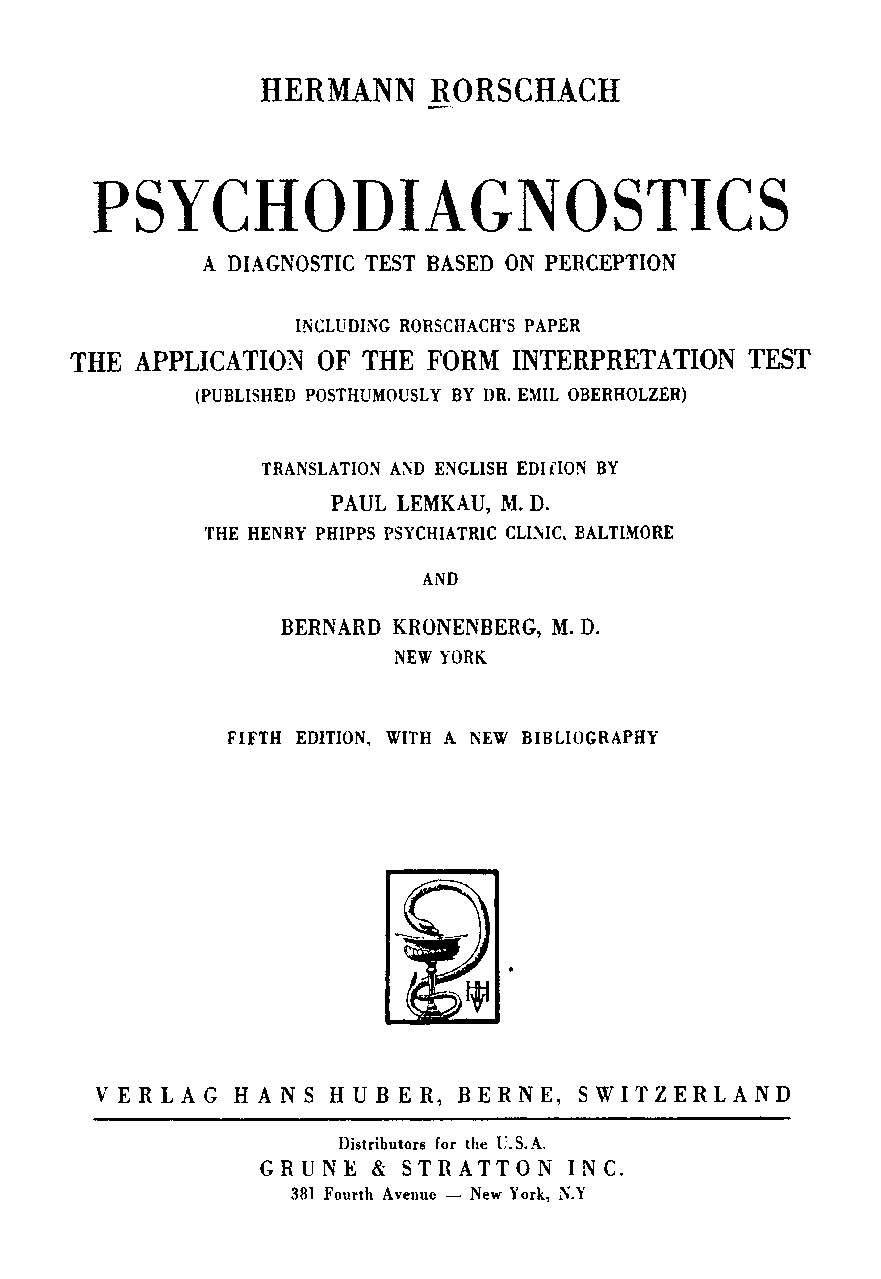 HERMANN RORSCHACH

PSYCHODIAGNOSTICS

A DIAGNOSTIC TEST BASED ON PERCEPTION

INCLUDING RORSCHACH'S PAPER

THE APPLICATION OF THE FORM INTERPRETATION TEST

(PUBLISHED POSTHUMOUSLY BY DR. EMIL OBERHOLZER)

TRANSLATION AND ENGLISH EDITION BY

PAUL LEMKAU, M. D.

THE HENRY PHIPPS PSYCHIATRIC CLINIC, BALTIMORE

AND

BERNARD KRONENBERG, M. D.

NEW YORK

FIFTH EDITION, WITH A NEW BIBLIOGRAPHY

HH

VERLAG HANS HUBER, BERNE, SWITZERLAND

Distributors for the U.S.A.

GRUNE & STRATTON INC.

381 Fourth Avenue — New York, N.Y